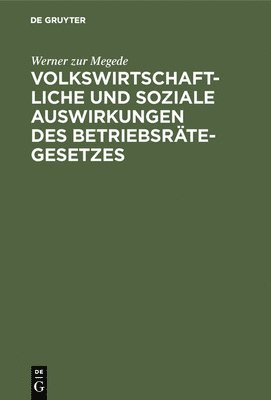 DE GRUYTER

Werner zur Megede

VOLKSWIRTSCHAFTLICHE UND SOZIALE AUSWIRKUNGEN DES BETRIEBSRÄTEGESETZES

DE G